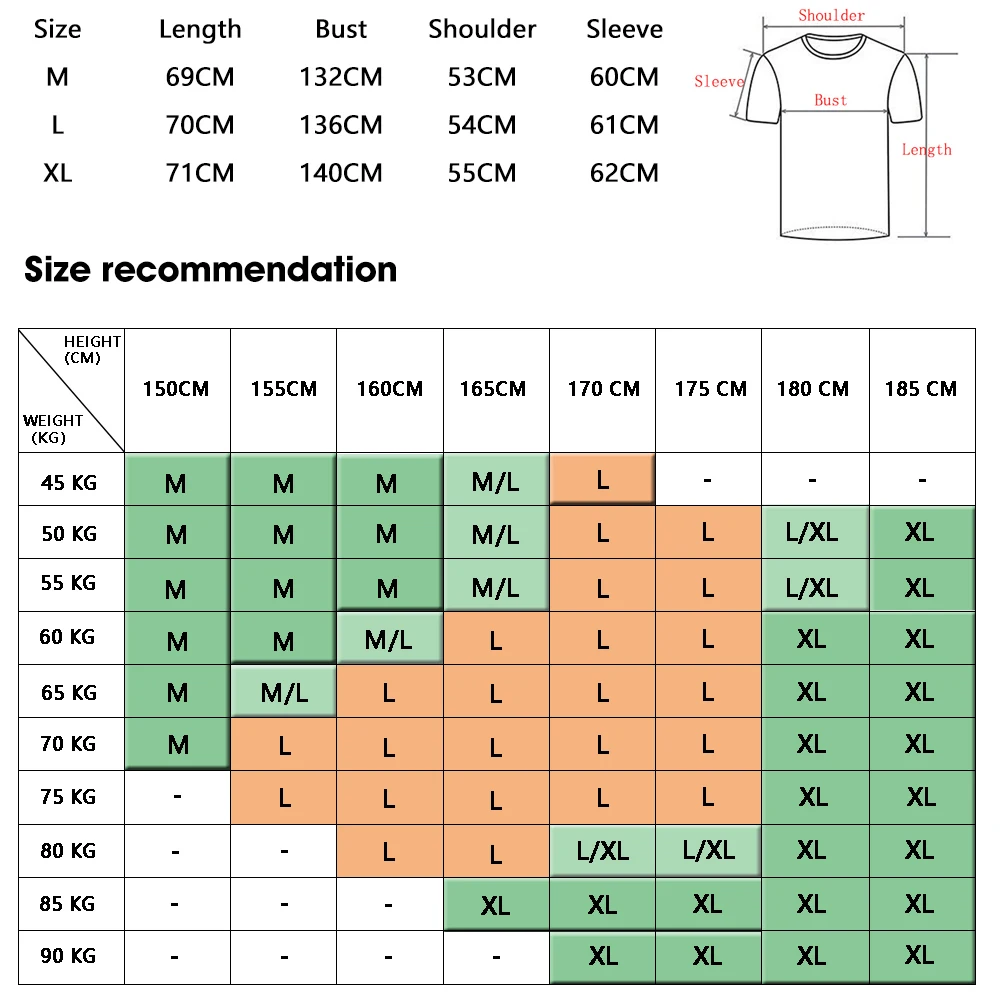 | Size | Length | Bust | Shoulder | Sleeve |
|---|---|---|---|---|
| M | 69CM | 132CM | 53CM | 60CM |
| L | 70CM | 136CM | 54CM | 61CM |
| XL | 71CM | 140CM | 55CM | 62CM |

Shoulder
Sleeve
Bust
Length

Size recommendation

| HEIGHT (CM) / WEIGHT (KG) | 150CM | 155CM | 160CM | 165CM | 170 CM | 175 CM | 180 CM | 185 CM |
|---|---|---|---|---|---|---|---|---|
| 45 KG | M | M | M | M/L | L | - | - | - |
| 50 KG | M | M | M | M/L | L | L | L/XL | XL |
| 55 KG | M | M | M | M/L | L | L | L/XL | XL |
| 60 KG | M | M | M/L | L | L | L | XL | XL |
| 65 KG | M | M/L | L | L | L | L | XL | XL |
| 70 KG | M | L | L | L | L | L | XL | XL |
| 75 KG | - | L | L | L | L | L | XL | XL |
| 80 KG | - | - | L | L | L/XL | L/XL | XL | XL |
| 85 KG | - | - | - | XL | XL | XL | XL | XL |
| 90 KG | - | - | - | - | XL | XL | XL | XL |